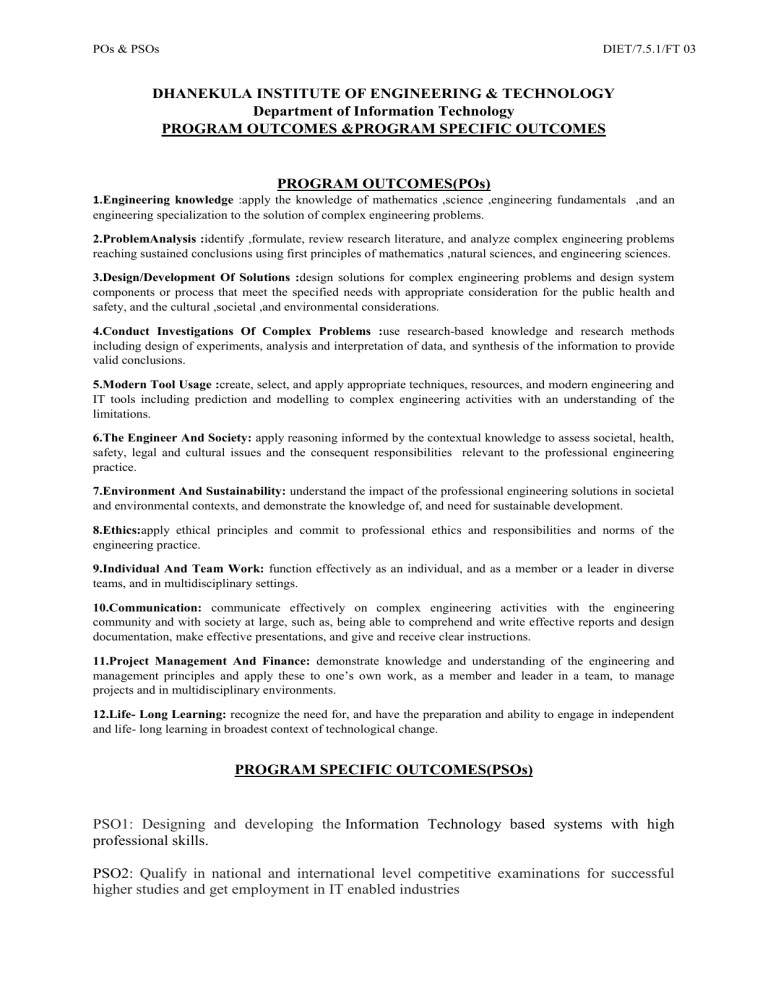 POs & PSOs

DIET/7.5.1/FT 03

DHANEKULA INSTITUTE OF ENGINEERING & TECHNOLOGY
Department of Information Technology
PROGRAM OUTCOMES &PROGRAM SPECIFIC OUTCOMES

PROGRAM OUTCOMES(POs)

1.Engineering knowledge :apply the knowledge of mathematics ,science ,engineering fundamentals ,and an engineering specialization to the solution of complex engineering problems.

2.ProblemAnalysis :identify ,formulate, review research literature, and analyze complex engineering problems reaching sustained conclusions using first principles of mathematics ,natural sciences, and engineering sciences.

3.Design/Development Of Solutions :design solutions for complex engineering problems and design system components or process that meet the specified needs with appropriate consideration for the public health and safety, and the cultural ,societal ,and environmental considerations.

4.Conduct Investigations Of Complex Problems :use research-based knowledge and research methods including design of experiments, analysis and interpretation of data, and synthesis of the information to provide valid conclusions.

5.Modern Tool Usage :create, select, and apply appropriate techniques, resources, and modern engineering and IT tools including prediction and modelling to complex engineering activities with an understanding of the limitations.

6.The Engineer And Society: apply reasoning informed by the contextual knowledge to assess societal, health, safety, legal and cultural issues and the consequent responsibilities relevant to the professional engineering practice.

7.Environment And Sustainability: understand the impact of the professional engineering solutions in societal and environmental contexts, and demonstrate the knowledge of, and need for sustainable development.

8.Ethics:apply ethical principles and commit to professional ethics and responsibilities and norms of the engineering practice.

9.Individual And Team Work: function effectively as an individual, and as a member or a leader in diverse teams, and in multidisciplinary settings.

10.Communication: communicate effectively on complex engineering activities with the engineering community and with society at large, such as, being able to comprehend and write effective reports and design documentation, make effective presentations, and give and receive clear instructions.

11.Project Management And Finance: demonstrate knowledge and understanding of the engineering and management principles and apply these to one's own work, as a member and leader in a team, to manage projects and in multidisciplinary environments.

12.Life- Long Learning: recognize the need for, and have the preparation and ability to engage in independent and life- long learning in broadest context of technological change.

PROGRAM SPECIFIC OUTCOMES(PSOs)

PSO1: Designing and developing the Information Technology based systems with high professional skills.

PSO2: Qualify in national and international level competitive examinations for successful higher studies and get employment in IT enabled industries